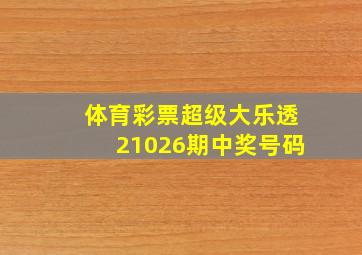 体育彩票超级大乐透
21026期中奖号码